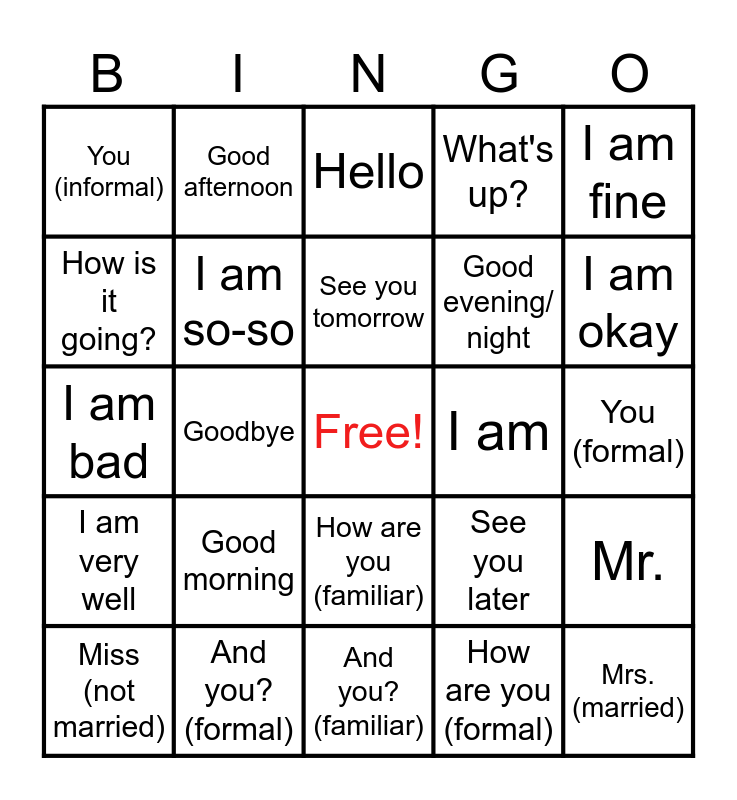 | B | I | N | G | O |
|---|---|---|---|---|
| You (informal) | Good afternoon | Hello | What's up? | I am fine |
| How is it going? | I am so-so | See you tomorrow | Good evening/ night | I am okay |
| I am bad | Goodbye | Free! | I am | You (formal) |
| I am very well | Good morning | How are you (familiar) | See you later | Mr. |
| Miss (not married) | And you? (formal) | And you? (familiar) | How are you (formal) | Mrs. (married) |